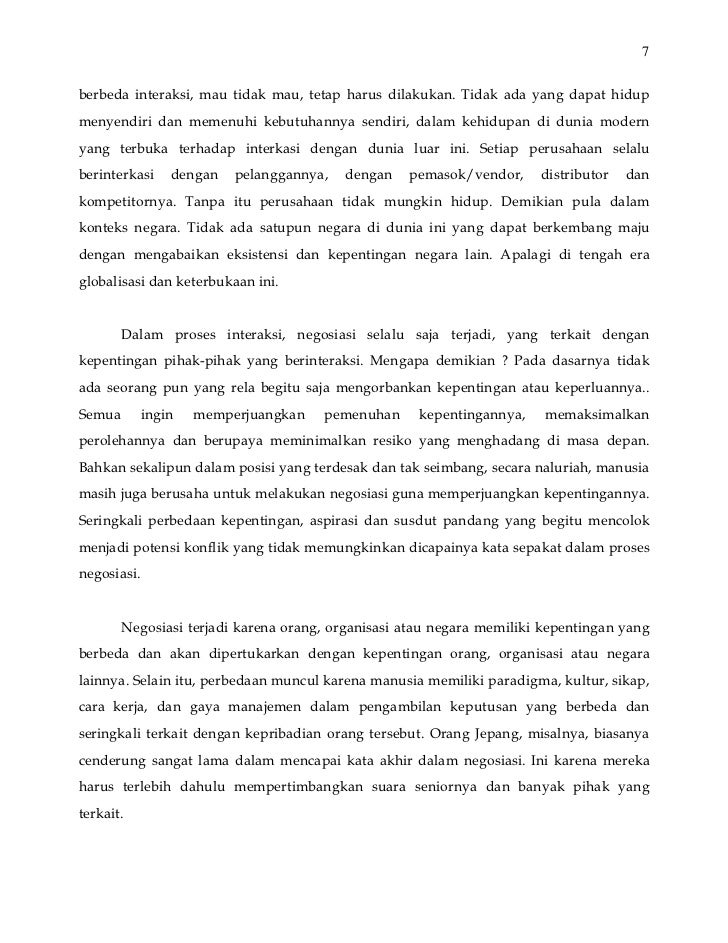 7

berbeda interaksi, mau tidak mau, tetap harus dilakukan. Tidak ada yang dapat hidup menyendiri dan memenuhi kebutuhannya sendiri, dalam kehidupan di dunia modern yang terbuka terhadap interkasi dengan dunia luar ini. Setiap perusahaan selalu berinterkasi dengan pelanggannya, dengan pemasok/vendor, distributor dan kompetitornya. Tanpa itu perusahaan tidak mungkin hidup. Demikian pula dalam konteks negara. Tidak ada satupun negara di dunia ini yang dapat berkembang maju dengan mengabaikan eksistensi dan kepentingan negara lain. Apalagi di tengah era globalisasi dan keterbukaan ini.

Dalam proses interaksi, negosiasi selalu saja terjadi, yang terkait dengan kepentingan pihak-pihak yang berinteraksi. Mengapa demikian ? Pada dasarnya tidak ada seorang pun yang rela begitu saja mengorbankan kepentingan atau keperluannya.. Semua ingin memperjuangkan pemenuhan kepentingannya, memaksimalkan perolehannya dan berupaya meminimalkan resiko yang menghadang di masa depan. Bahkan sekalipun dalam posisi yang terdesak dan tak seimbang, secara naluriah, manusia masih juga berusaha untuk melakukan negosiasi guna memperjuangkan kepentingannya. Seringkali perbedaan kepentingan, aspirasi dan susdut pandang yang begitu mencolok menjadi potensi konflik yang tidak memungkinkan dicapainya kata sepakat dalam proses negosiasi.

Negosiasi terjadi karena orang, organisasi atau negara memiliki kepentingan yang berbeda dan akan dipertukarkan dengan kepentingan orang, organisasi atau negara lainnya. Selain itu, perbedaan muncul karena manusia memiliki paradigma, kultur, sikap, cara kerja, dan gaya manajemen dalam pengambilan keputusan yang berbeda dan seringkali terkait dengan kepribadian orang tersebut. Orang Jepang, misalnya, biasanya cenderung sangat lama dalam mencapai kata akhir dalam negosiasi. Ini karena mereka harus terlebih dahulu mempertimbangkan suara seniornya dan banyak pihak yang terkait.